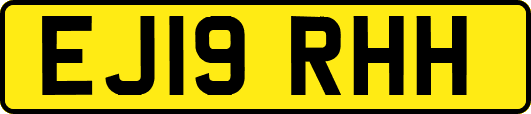 EJ19 RHH